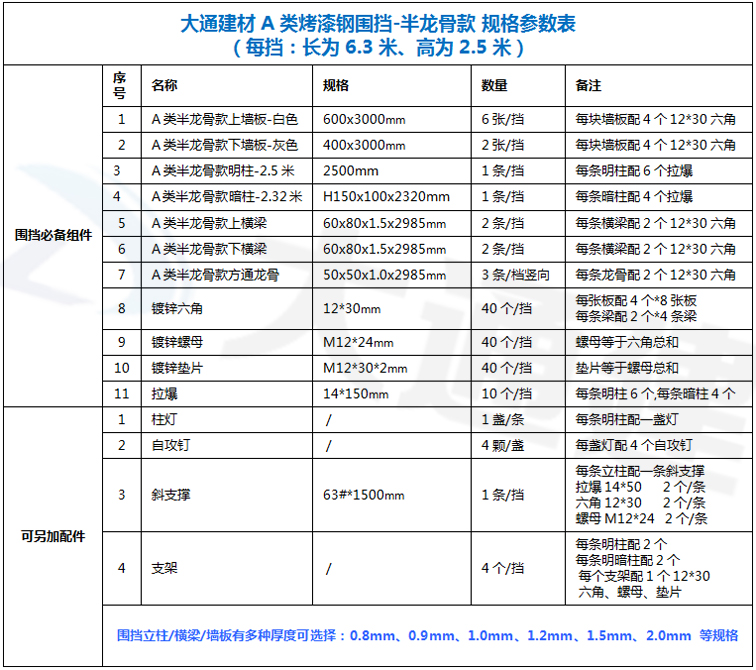 大通建材 A 类烤漆钢围挡-半龙骨款 规格参数表
（每挡：长为 6.3 米、高为 2.5 米）

| | 序号 | 名称 | 规格 | 数量 | 备注 |
|---|---|---|---|---|---|
| 围挡必备组件 | 1 | A 类半龙骨款上墙板-白色 | 600x3000mm | 6 张/挡 | 每块墙板配 4 个 12*30 六角 |
| | 2 | A 类半龙骨款下墙板-灰色 | 400x3000mm | 2 张/挡 | 每块墙板配 4 个 12*30 六角 |
| | 3 | A 类半龙骨款明柱-2.5 米 | 2500mm | 1 条/挡 | 每条明柱配 6 个拉爆 |
| | 4 | A 类半龙骨款暗柱-2.32 米 | H150x100x2320mm | 1 条/挡 | 每条暗柱配 4 个拉爆 |
| | 5 | A 类半龙骨款上横梁 | 60x80x1.5x2985mm | 2 条/挡 | 每条横梁配 2 个 12*30 六角 |
| | 6 | A 类半龙骨款下横梁 | 60x80x1.5x2985mm | 2 条/挡 | 每条横梁配 2 个 12*30 六角 |
| | 7 | A 类半龙骨款方通龙骨 | 50x50x1.0x2985mm | 3 条/档竖向 | 每条龙骨配 2 个 12*30 六角 |
| | 8 | 镀锌六角 | 12*30mm | 40 个/挡 | 每张板配 4 个*8 张板 每条梁配 2 个*4 条梁 |
| | 9 | 镀锌螺母 | M12*24mm | 40 个/挡 | 螺母等于六角总和 |
| | 10 | 镀锌垫片 | M12*30*2mm | 40 个/挡 | 垫片等于螺母总和 |
| | 11 | 拉爆 | 14*150mm | 10 个/挡 | 每条明柱 6 个,每条暗柱 4 个 |
| 可另加配件 | 1 | 柱灯 | / | 1 盏/条 | 每条明柱配一盏灯 |
| | 2 | 自攻钉 | / | 4 颗/盏 | 每盏灯配 4 个自攻钉 |
| | 3 | 斜支撑 | 63#*1500mm | 1 条/挡 | 每条立柱配一条斜支撑 拉爆 14*50 2 个/条 六角 12*30 2 个/条 螺母 M12*24 2 个/条 |
| | 4 | 支架 | / | 4 个/挡 | 每条明柱配 2 个 每条明暗柱配 2 个 每个支架配 1 个 12*30 六角、螺母、垫片 |

围挡立柱/横梁/墙板有多种厚度可选择：0.8mm、0.9mm、1.0mm、1.2mm、1.5mm、2.0mm 等规格